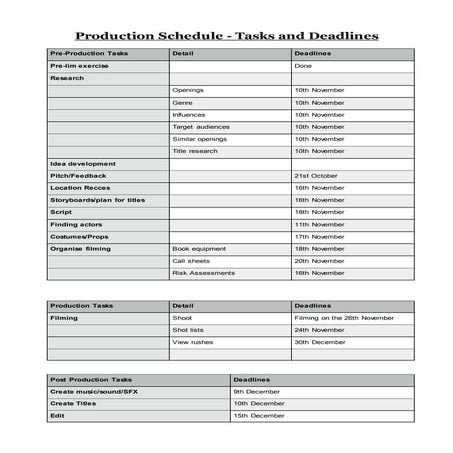 Production Schedule - Tasks and Deadlines

| Pre-Production Tasks | Detail | Deadlines |
|---|---|---|
| Pre-lim exercise | | Done |
| Research | | |
| | Openings | 10th November |
| | Genre | 10th November |
| | Influences | 10th November |
| | Target audiences | 10th November |
| | Similar openings | 10th November |
| | Title research | 10th November |
| Idea development | | |
| Pitch/Feedback | | 21st October |
| Location Recces | | 16th November |
| Storyboards/plan for titles | | 16th November |
| Script | | 18th November |
| Finding actors | | 11th November |
| Costumes/Props | | 17th November |
| Organise filming | Book equipment | 18th November |
| | Call sheets | 20th November |
| | Risk Assessments | 16th November |

| Production Tasks | Detail | Deadlines |
|---|---|---|
| Filming | Shoot | Filming on the 26th November |
| | Shot lists | 24th November |
| | View rushes | 30th December |
| | | |

| Post Production Tasks | Deadlines |
|---|---|
| Create music/sound/SFX | 9th December |
| Create Titles | 10th December |
| Edit | 15th December |